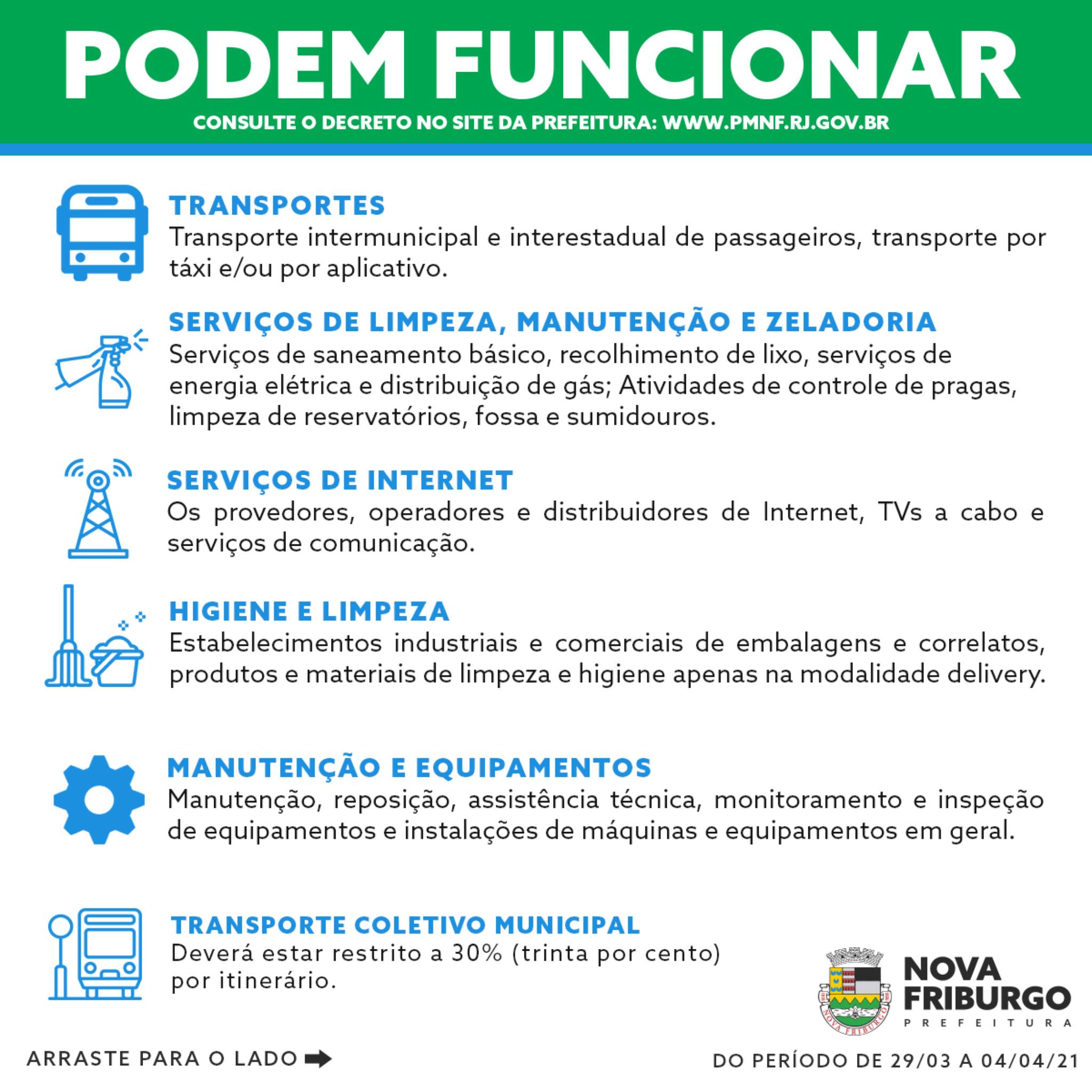 PODEM FUNCIONAR

CONSULTE O DECRETO NO SITE DA PREFEITURA: WWW.PMNF.RJ.GOV.BR

TRANSPORTES

Transporte intermunicipal e interestadual de passageiros, transporte por táxi e/ou por aplicativo.

SERVIÇOS DE LIMPEZA, MANUTENÇÃO E ZELADORIA

Serviços de saneamento básico, recolhimento de lixo, serviços de energia elétrica e distribuição de gás; Atividades de controle de pragas, limpeza de reservatórios, fossa e sumidouros.

SERVIÇOS DE INTERNET

Os provedores, operadores e distribuidores de Internet, TVs a cabo e serviços de comunicação.

HIGIENE E LIMPEZA

Estabelecimentos industriais e comerciais de embalagens e correlatos, produtos e materiais de limpeza e higiene apenas na modalidade delivery.

MANUTENÇÃO E EQUIPAMENTOS

Manutenção, reposição, assistência técnica, monitoramento e inspeção de equipamentos e instalações de máquinas e equipamentos em geral.

TRANSPORTE COLETIVO MUNICIPAL

Deverá estar restrito a 30% (trinta por cento) por itinerário.

NOVA FRIBURGO
PREFEITURA

ARRASTE PARA O LADO ➡

DO PERÍODO DE 29/03 A 04/04/21